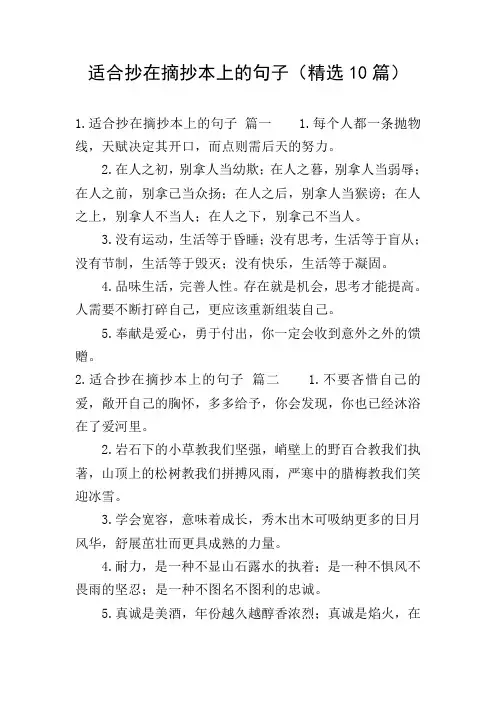 适合抄在摘抄本上的句子（精选10篇）

1.适合抄在摘抄本上的句子 篇一 1.每个人都一条抛物线，天赋决定其开口，而点则需后天的努力。

2.在人之初，别拿人当幼欺；在人之暮，别拿人当弱辱；在人之前，别拿己当众扬；在人之后，别拿人当猴谤；在人之上，别拿人不当人；在人之下，别拿己不当人。

3.没有运动，生活等于昏睡；没有思考，生活等于盲从；没有节制，生活等于毁灭；没有快乐，生活等于凝固。

4.品味生活，完善人性。存在就是机会，思考才能提高。人需要不断打碎自己，更应该重新组装自己。

5.奉献是爱心，勇于付出，你一定会收到意外之外的馈赠。

2.适合抄在摘抄本上的句子 篇二 1.不要吝惜自己的爱，敞开自己的胸怀，多多给予，你会发现，你也已经沐浴在了爱河里。

2.岩石下的小草教我们坚强，峭壁上的野百合教我们执著，山顶上的松树教我们拼搏风雨，严寒中的腊梅教我们笑迎冰雪。

3.学会宽容，意味着成长，秀木出木可吸纳更多的日月风华，舒展茁壮而更具成熟的力量。

4.耐力，是一种不显山石露水的执着；是一种不惧风不畏雨的坚忍；是一种不图名不图利的忠诚。

5.真诚是美酒，年份越久越醇香浓烈；真诚是焰火，在